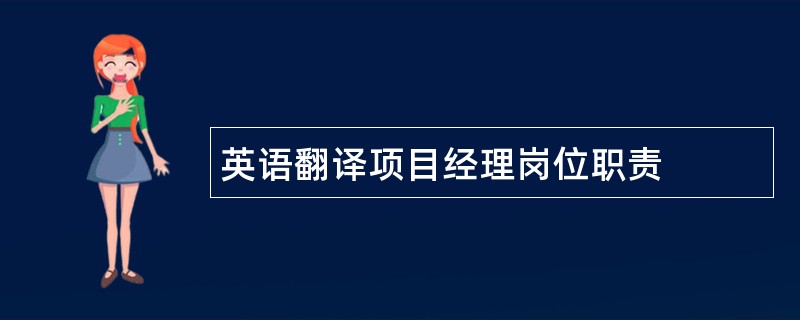 英语翻译项目经理岗位职责